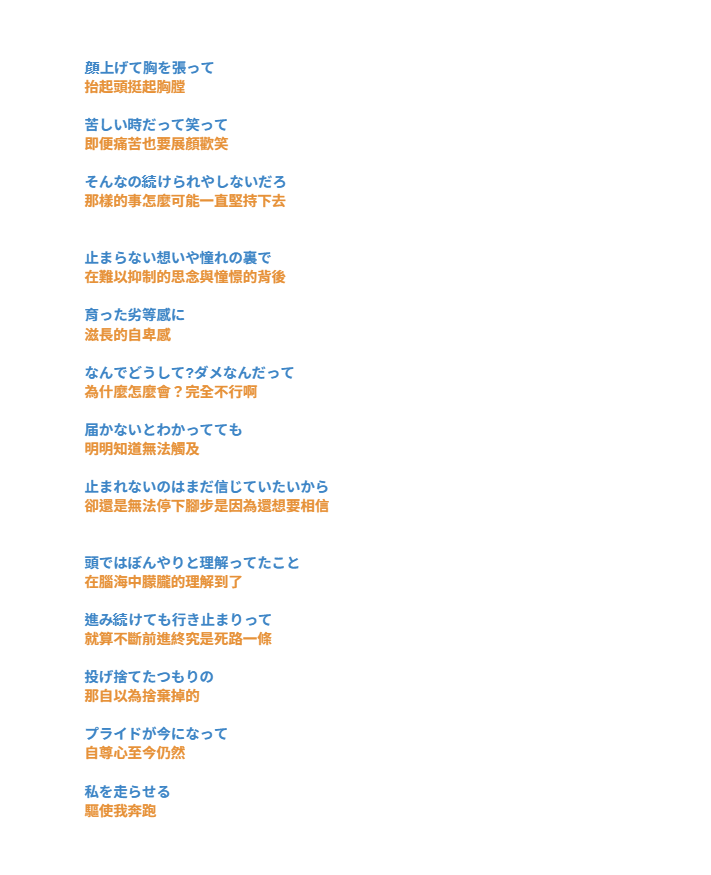 顔上げて胸を張って
抬起頭挺起胸膛

苦しい時だって笑って
即便痛苦也要展顏歡笑

そんなの続けられやしないだろ
那樣的事怎麼可能一直堅持下去

止まらない想いや憧れの裏で
在難以抑制的思念與憧憬的背後

育った劣等感に
滋長的自卑感

なんでどうして?ダメなんだって
為什麼怎麼會？完全不行啊

届かないとわかってても
明明知道無法觸及

止まれないのはまだ信じていたいから
卻還是無法停下腳步是因為還想要相信

頭ではぼんやりと理解ってたこと
在腦海中朦朧的理解到了

進み続けても行き止まりって
就算不斷前進終究是死路一條

投げ捨てたつもりの
那自以為捨棄掉的

プライドが今になって
自尊心至今仍然

私を走らせる
驅使我奔跑